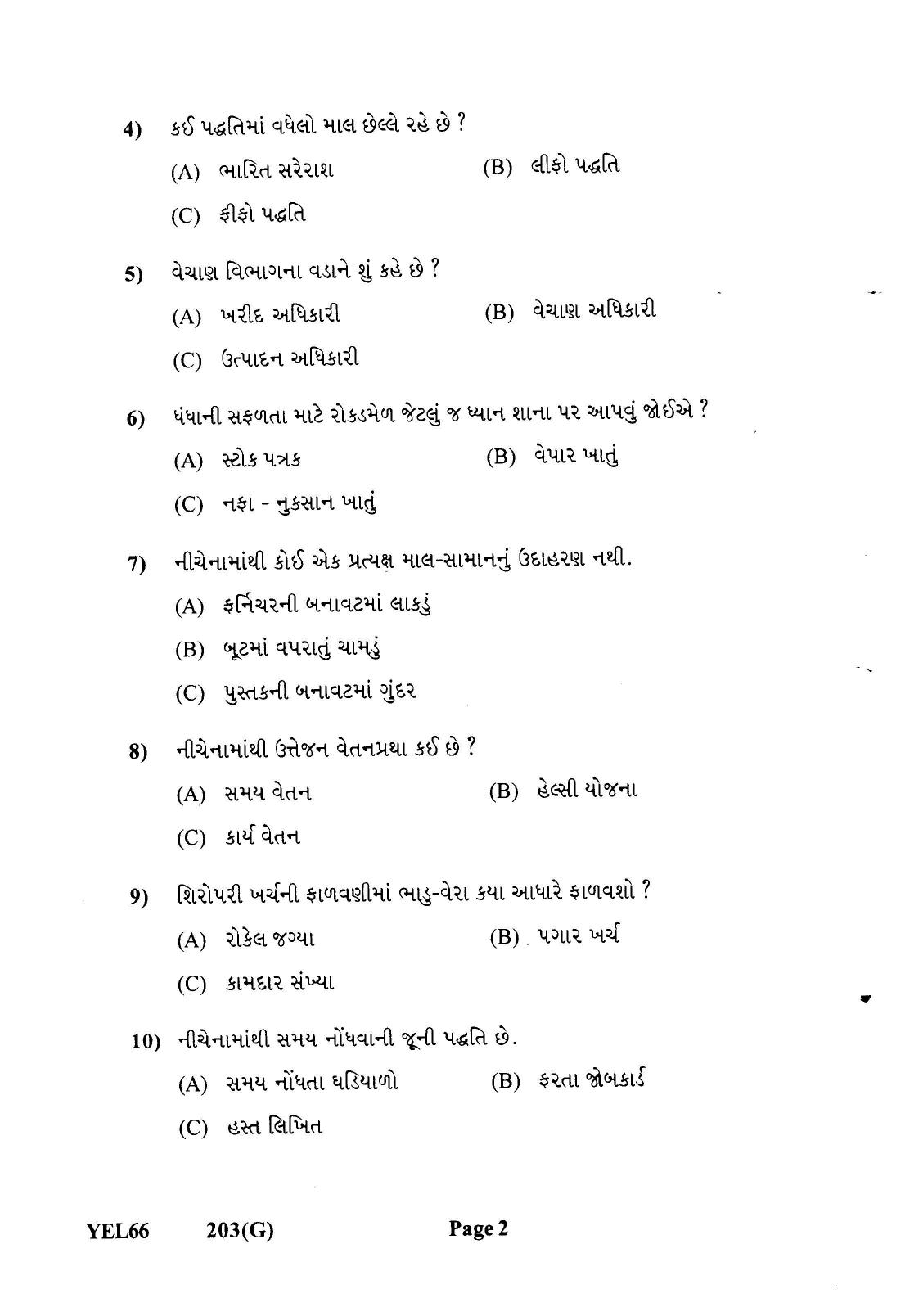 4) કઈ પદ્ધતિમાં વધેલો માલ છેલ્લે રહે છે ?

(A) ભારિત સરેરાશ
(B) લીફો પદ્ધતિ
(C) ફીફો પદ્ધતિ

5) વેચાણ વિભાગના વડાને શું કહે છે ?

(A) ખરીદ અધિકારી
(B) વેચાણ અધિકારી
(C) ઉત્પાદન અધિકારી

6) ધંધાની સફળતા માટે રોકડમેળ જેટલું જ ધ્યાન શાના પર આપવું જોઈએ ?

(A) સ્ટોક પત્રક
(B) વેપાર ખાતું
(C) નફા - નુકસાન ખાતું

7) નીચેનામાંથી કોઈ એક પ્રત્યક્ષ માલ-સામાનનું ઉદાહરણ નથી.

(A) ફર્નિચરની બનાવટમાં લાકડું
(B) બૂટમાં વપરાતું ચામડું
(C) પુસ્તકની બનાવટમાં ગુંદર

8) નીચેનામાંથી ઉત્તેજન વેતનપ્રથા કઈ છે ?

(A) સમય વેતન
(B) હેલ્સી યોજના
(C) કાર્ય વેતન

9) શિરોપરી ખર્ચની ફાળવણીમાં ભાડુ-વેરા કયા આધારે ફાળવશો ?

(A) રોકેલ જગ્યા
(B) પગાર ખર્ચ
(C) કામદાર સંખ્યા

10) નીચેનામાંથી સમય નોંધવાની જૂની પદ્ધતિ છે.

(A) સમય નોંધતા ઘડિયાળો
(B) ફરતા જોબકાર્ડ
(C) હસ્ત લિખિત

YEL66 203(G) Page 2